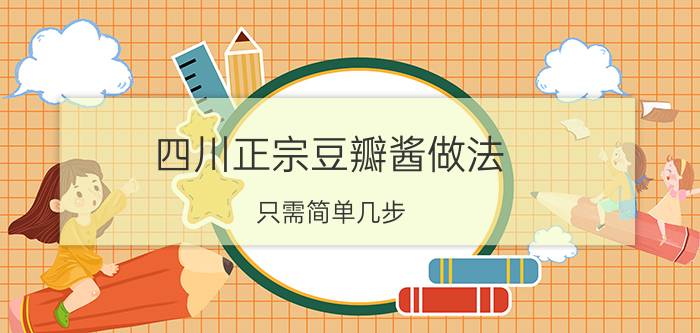 四川正宗豆瓣酱做法

只需简单几步